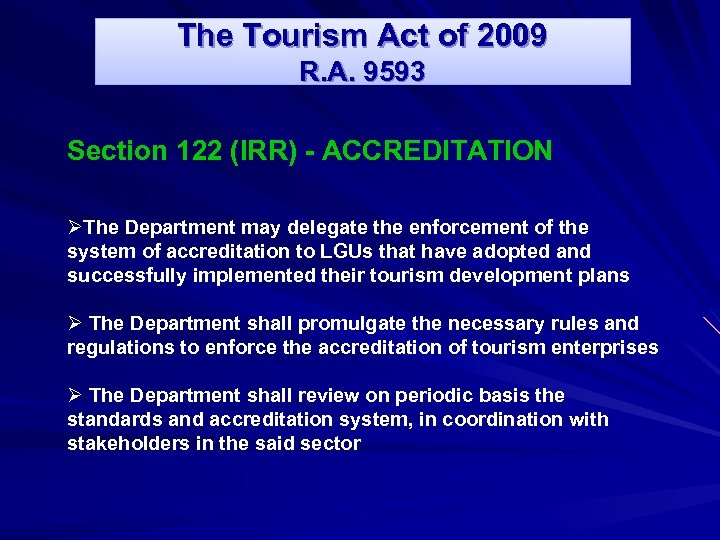 The Tourism Act of 2009
R.A. 9593

Section 122 (IRR) - ACCREDITATION

➢The Department may delegate the enforcement of the system of accreditation to LGUs that have adopted and successfully implemented their tourism development plans

➢ The Department shall promulgate the necessary rules and regulations to enforce the accreditation of tourism enterprises

➢ The Department shall review on periodic basis the standards and accreditation system, in coordination with stakeholders in the said sector